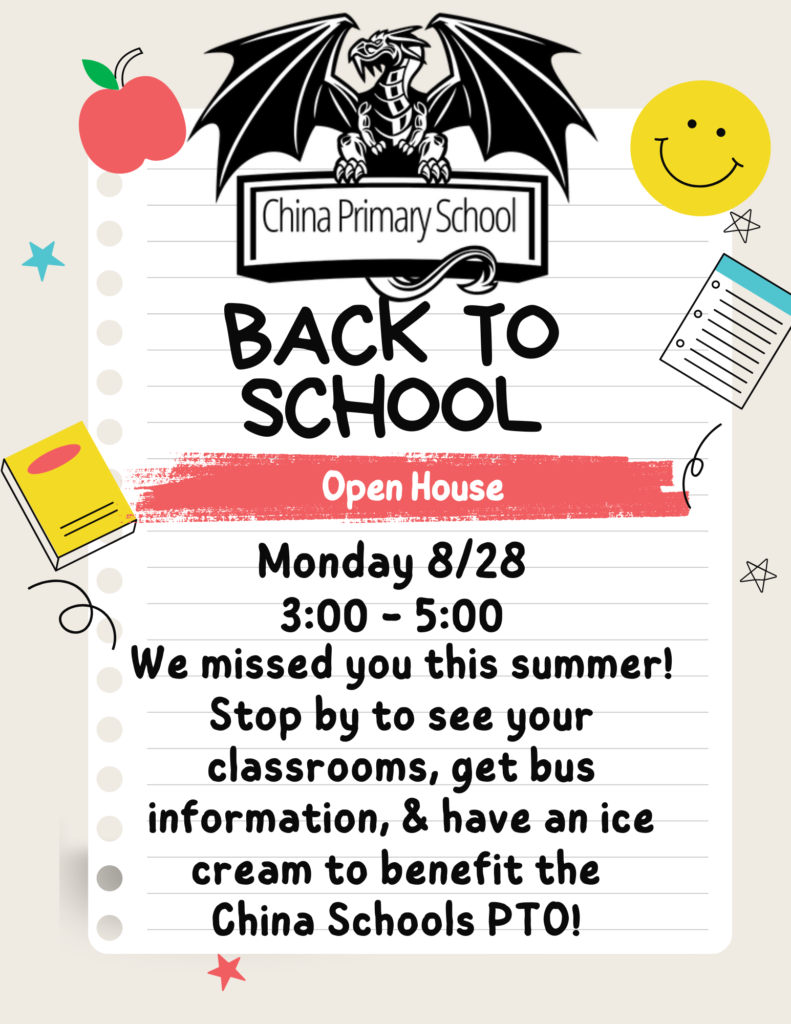 China Primary School

BACK TO SCHOOL

Open House

Monday 8/28
3:00 - 5:00

We missed you this summer! Stop by to see your classrooms, get bus information, & have an ice cream to benefit the China Schools PTO!